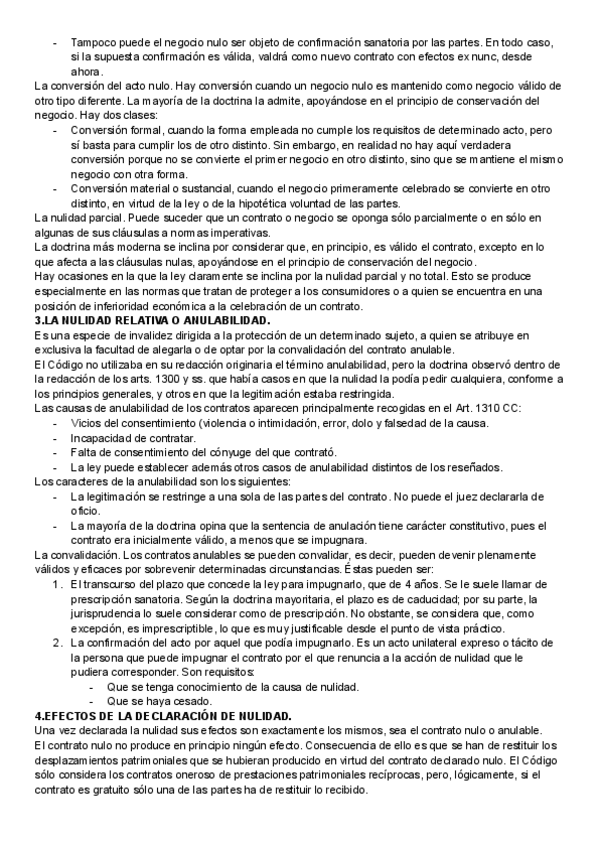 - Tampoco puede el negocio nulo ser objeto de confirmación sanatoria por las partes. En todo caso, si la supuesta confirmación es válida, valdrá como nuevo contrato con efectos ex nunc, desde ahora.

La conversión del acto nulo. Hay conversión cuando un negocio nulo es mantenido como negocio válido de otro tipo diferente. La mayoría de la doctrina la admite, apoyándose en el principio de conservación del negocio. Hay dos clases:
- Conversión formal, cuando la forma empleada no cumple los requisitos de determinado acto, pero sí basta para cumplir los de otro distinto. Sin embargo, en realidad no hay aquí verdadera conversión porque no se convierte el primer negocio en otro distinto, sino que se mantiene el mismo negocio con otra forma.
- Conversión material o sustancial, cuando el negocio primeramente celebrado se convierte en otro distinto, en virtud de la ley o de la hipotética voluntad de las partes.

La nulidad parcial. Puede suceder que un contrato o negocio se oponga sólo parcialmente o en sólo en algunas de sus cláusulas a normas imperativas.
La doctrina más moderna se inclina por considerar que, en principio, es válido el contrato, excepto en lo que afecta a las cláusulas nulas, apoyándose en el principio de conservación del negocio.
Hay ocasiones en la que la ley claramente se inclina por la nulidad parcial y no total. Esto se produce especialmente en las normas que tratan de proteger a los consumidores o a quien se encuentra en una posición de inferioridad económica a la celebración de un contrato.

3.LA NULIDAD RELATIVA O ANULABILIDAD.
Es una especie de invalidez dirigida a la protección de un determinado sujeto, a quien se atribuye en exclusiva la facultad de alegarla o de optar por la convalidación del contrato anulable.
El Código no utilizaba en su redacción originaria el término anulabilidad, pero la doctrina observó dentro de la redacción de los arts. 1300 y ss. que había casos en que la nulidad la podía pedir cualquiera, conforme a los principios generales, y otros en que la legitimación estaba restringida.
Las causas de anulabilidad de los contratos aparecen principalmente recogidas en el Art. 1310 CC:
- Vicios del consentimiento (violencia o intimidación, error, dolo y falsedad de la causa.
- Incapacidad de contratar.
- Falta de consentimiento del cónyuge del que contrató.
- La ley puede establecer además otros casos de anulabilidad distintos de los reseñados.
Los caracteres de la anulabilidad son los siguientes:
- La legitimación se restringe a una sola de las partes del contrato. No puede el juez declararla de oficio.
- La mayoría de la doctrina opina que la sentencia de anulación tiene carácter constitutivo, pues el contrato era inicialmente válido, a menos que se impugnara.
La convalidación. Los contratos anulables se pueden convalidar, es decir, pueden devenir plenamente válidos y eficaces por sobrevenir determinadas circunstancias. Éstas pueden ser:
1. El transcurso del plazo que concede la ley para impugnarlo, que de 4 años. Se le suele llamar de prescripción sanatoria. Según la doctrina mayoritaria, el plazo es de caducidad; por su parte, la jurisprudencia lo suele considerar como de prescripción. No obstante, se considera que, como excepción, es imprescriptible, lo que es muy justificable desde el punto de vista práctico.
2. La confirmación del acto por aquel que podía impugnarlo. Es un acto unilateral expreso o tácito de la persona que puede impugnar el contrato por el que renuncia a la acción de nulidad que le pudiera corresponder. Son requisitos:
- Que se tenga conocimiento de la causa de nulidad.
- Que se haya cesado.

4.EFECTOS DE LA DECLARACIÓN DE NULIDAD.
Una vez declarada la nulidad sus efectos son exactamente los mismos, sea el contrato nulo o anulable.
El contrato nulo no produce en principio ningún efecto. Consecuencia de ello es que se han de restituir los desplazamientos patrimoniales que se hubieran producido en virtud del contrato declarado nulo. El Código sólo considera los contratos oneroso de prestaciones patrimoniales recíprocas, pero, lógicamente, si el contrato es gratuito sólo una de las partes ha de restituir lo recibido.